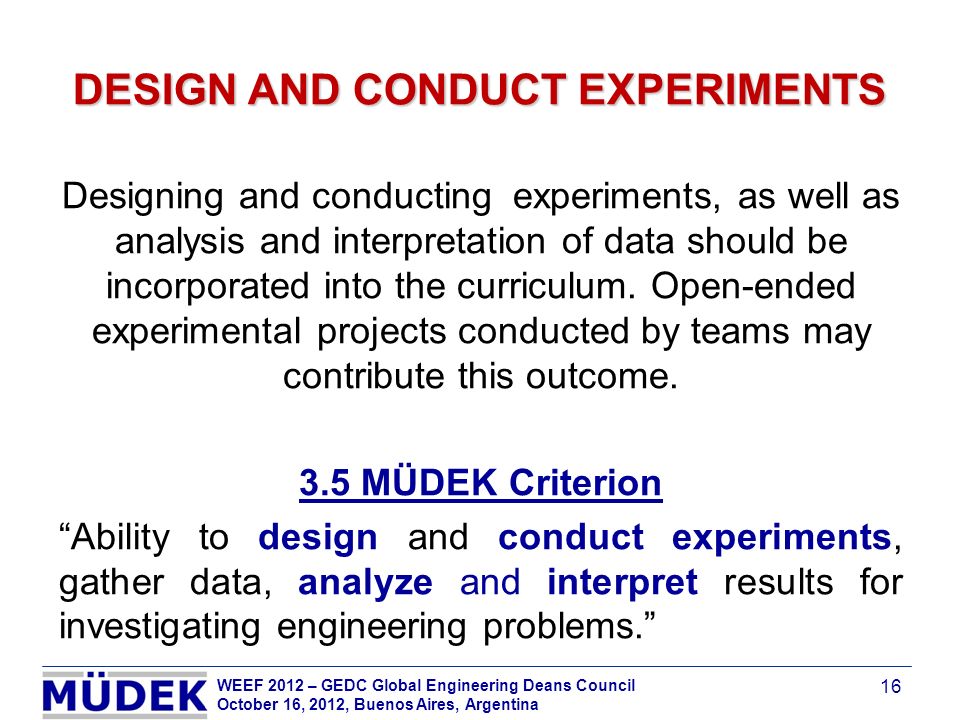 DESIGN AND CONDUCT EXPERIMENTS

Designing and conducting experiments, as well as analysis and interpretation of data should be incorporated into the curriculum. Open-ended experimental projects conducted by teams may contribute this outcome.

3.5 MÜDEK Criterion

“Ability to design and conduct experiments, gather data, analyze and interpret results for investigating engineering problems.”

MÜDEK

WEEF 2012 – GEDC Global Engineering Deans Council
October 16, 2012, Buenos Aires, Argentina

16